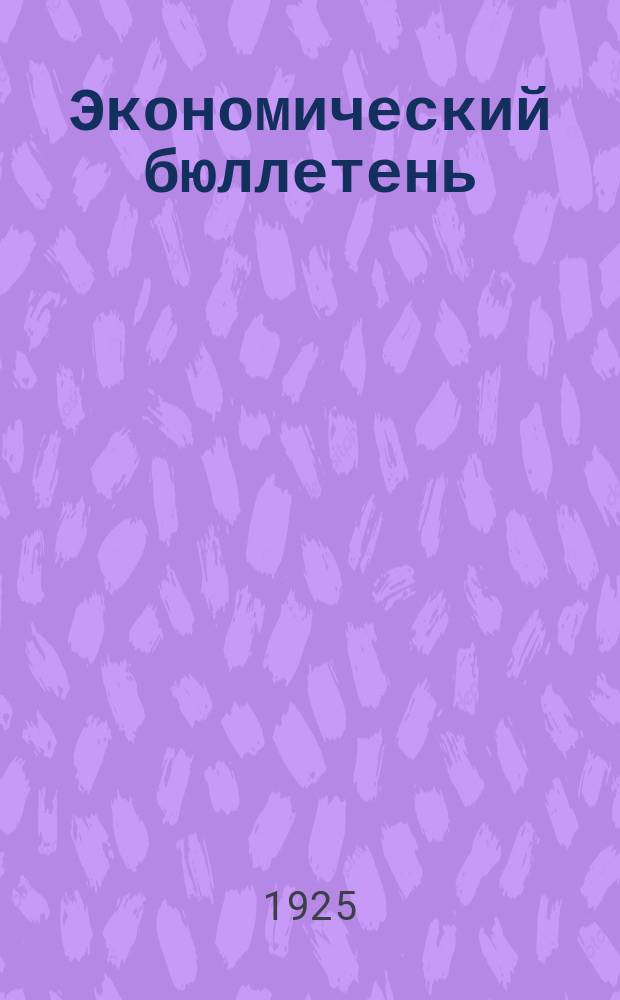 Экономический бюллетень

1925